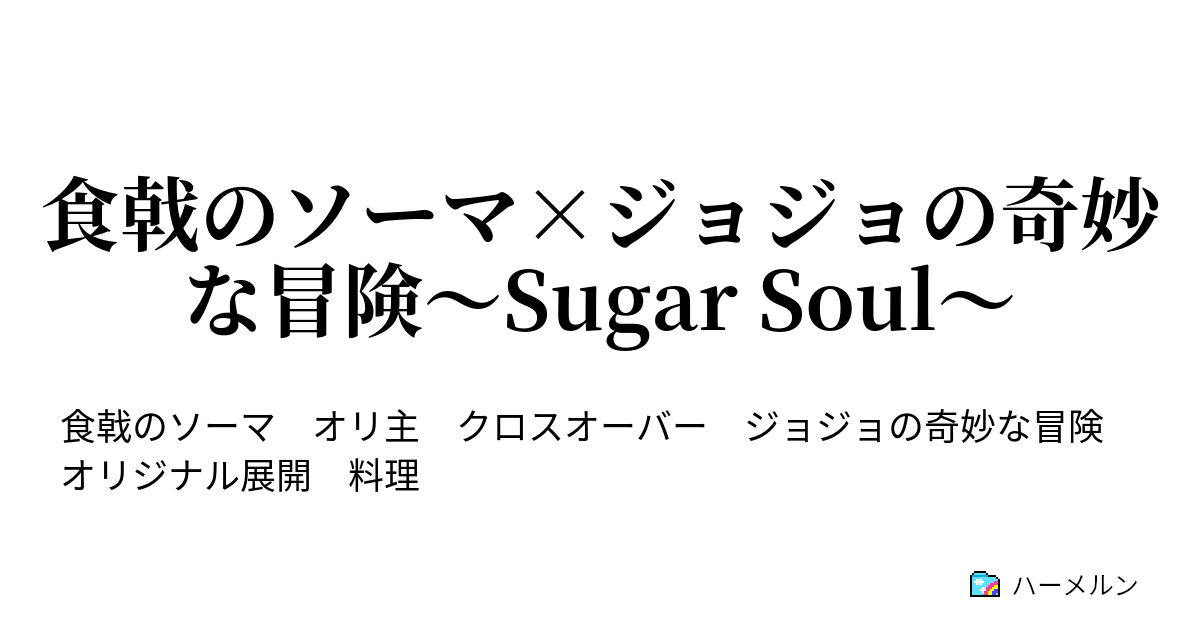 食戟のソーマ×ジョジョの奇妙な冒険～Sugar Soul～

食戟のソーマ　オリ主　クロスオーバー　ジョジョの奇妙な冒険　オリジナル展開　料理

ハーメルン